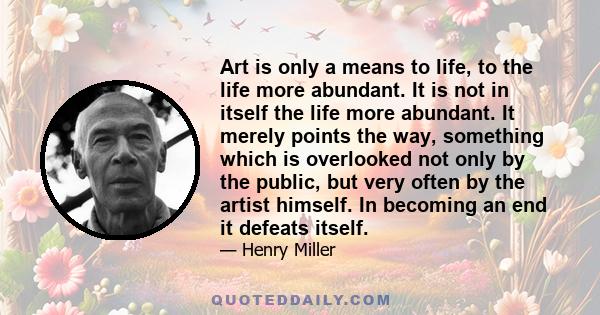 Art is only a means to life, to the life more abundant. It is not in itself the life more abundant. It merely points the way, something which is overlooked not only by the public, but very often by the artist himself. In becoming an end it defeats itself.

— Henry Miller

QUOTEDDAILY.COM